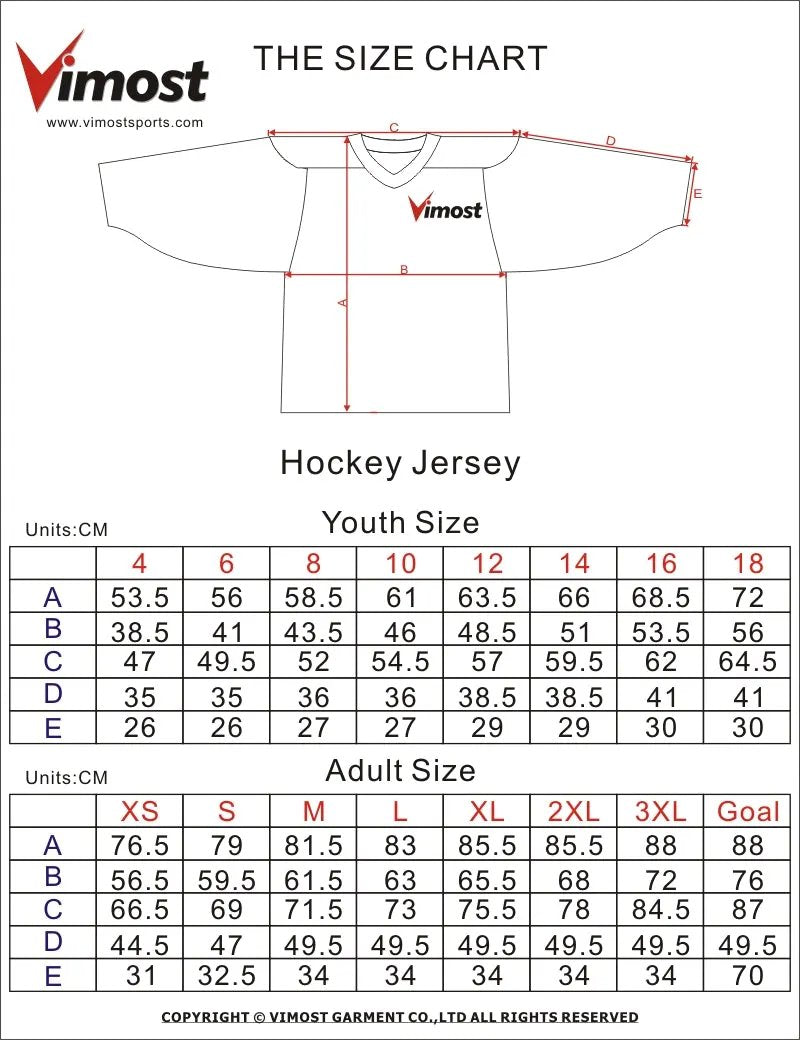 Vimost
www.vimostsports.com

THE SIZE CHART

C
D
E
Vimost
B
A

Hockey Jersey

Units:CM

Youth Size

| | 4 | 6 | 8 | 10 | 12 | 14 | 16 | 18 |
|---|---|---|---|---|---|---|---|---|
| A | 53.5 | 56 | 58.5 | 61 | 63.5 | 66 | 68.5 | 72 |
| B | 38.5 | 41 | 43.5 | 46 | 48.5 | 51 | 53.5 | 56 |
| C | 47 | 49.5 | 52 | 54.5 | 57 | 59.5 | 62 | 64.5 |
| D | 35 | 35 | 36 | 36 | 38.5 | 38.5 | 41 | 41 |
| E | 26 | 26 | 27 | 27 | 29 | 29 | 30 | 30 |

Units:CM

Adult Size

| | XS | S | M | L | XL | 2XL | 3XL | Goal |
|---|---|---|---|---|---|---|---|---|
| A | 76.5 | 79 | 81.5 | 83 | 85.5 | 85.5 | 88 | 88 |
| B | 56.5 | 59.5 | 61.5 | 63 | 65.5 | 68 | 72 | 76 |
| C | 66.5 | 69 | 71.5 | 73 | 75.5 | 78 | 84.5 | 87 |
| D | 44.5 | 47 | 49.5 | 49.5 | 49.5 | 49.5 | 49.5 | 49.5 |
| E | 31 | 32.5 | 34 | 34 | 34 | 34 | 34 | 70 |

COPYRIGHT © VIMOST GARMENT CO.,LTD ALL RIGHTS RESERVED